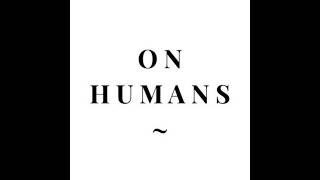 ON
HUMANS
~